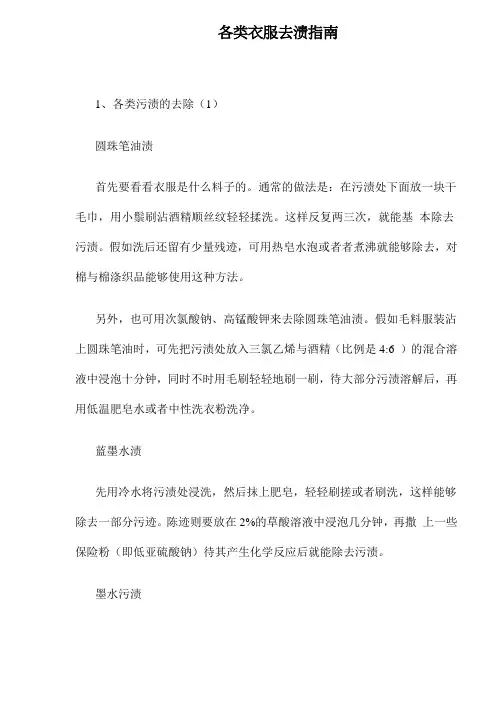 各类衣服去渍指南

1、各类污渍的去除（1）

圆珠笔油渍

首先要看看衣服是什么料子的。通常的做法是：在污渍处下面放一块干毛巾，用小鬃刷沾酒精顺丝纹轻轻揉洗。这样反复两三次，就能基 本除去污渍。假如洗后还留有少量残迹，可用热皂水泡或者者煮沸就能够除去，对棉与棉涤织品能够使用这种方法。

另外，也可用次氯酸钠、高锰酸钾来去除圆珠笔油渍。假如毛料服装沾上圆珠笔油时，可先把污渍处放入三氯乙烯与酒精（比例是 4:6 ）的混合溶液中浸泡十分钟，同时不时用毛刷轻轻地刷一刷，待大部分污渍溶解后，再用低温肥皂水或者中性洗衣粉洗净。

蓝墨水渍

先用冷水将污渍处浸洗，然后抹上肥皂，轻轻刷搓或者刷洗，这样能够除去一部分污迹。陈迹则要放在 2%的草酸溶液中浸泡几分钟，再撒 上一些保险粉（即低亚硫酸钠）待其产生化学反应后就能除去污渍。

墨水污渍